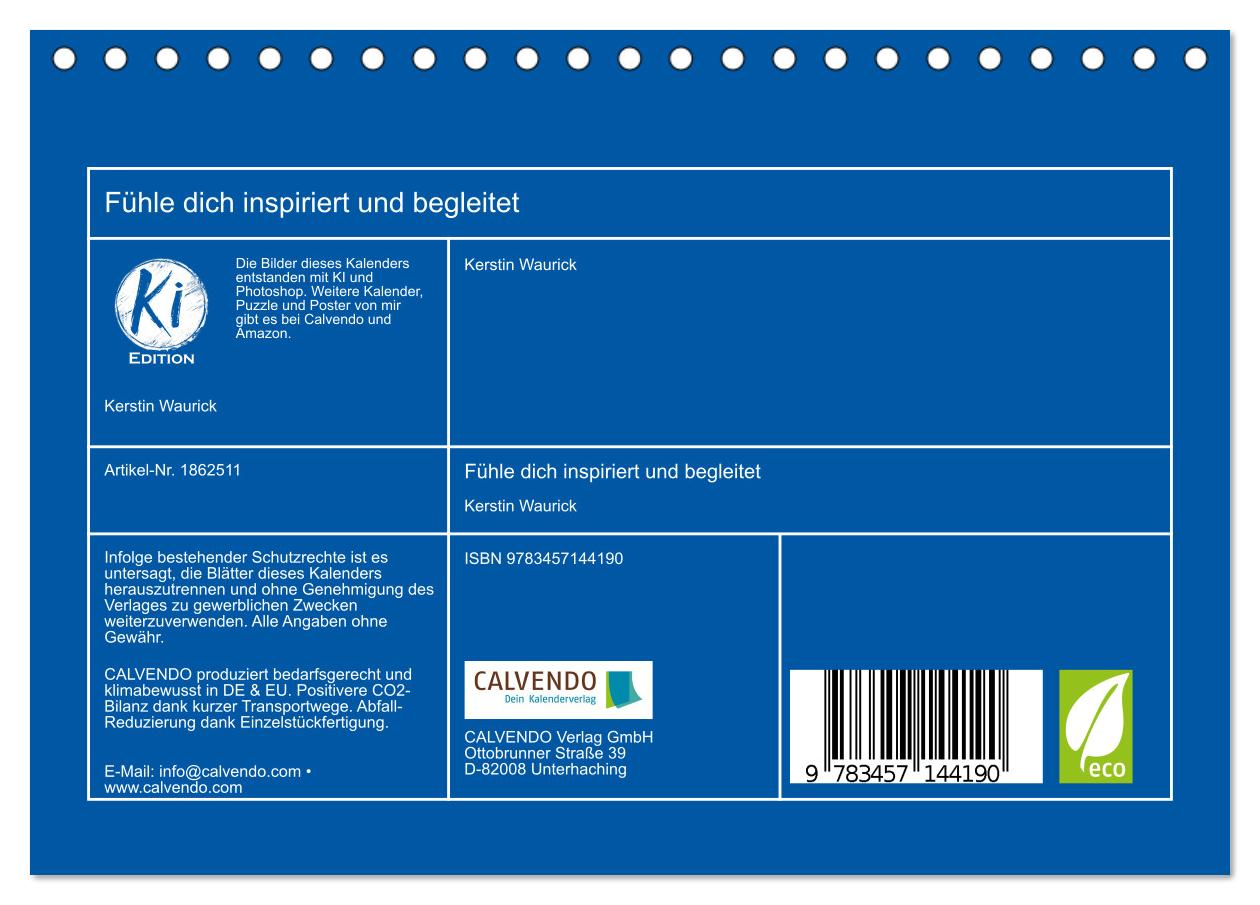 Fühle dich inspiriert und begleitet

Ki
EDITION

Die Bilder dieses Kalenders entstanden mit KI und Photoshop. Weitere Kalender, Puzzle und Poster von mir gibt es bei Calvendo und Amazon.

Kerstin Waurick

Kerstin Waurick

Artikel-Nr. 1862511

Fühle dich inspiriert und begleitet

Kerstin Waurick

Infolge bestehender Schutzrechte ist es untersagt, die Blätter dieses Kalenders herauszutrennen und ohne Genehmigung des Verlages zu gewerblichen Zwecken weiterzuverwenden. Alle Angaben ohne Gewähr.

CALVENDO produziert bedarfsgerecht und klimabewusst in DE & EU. Positivere CO2-Bilanz dank kurzer Transportwege. Abfall-Reduzierung dank Einzelstückfertigung.

E-Mail: info@calvendo.com • www.calvendo.com

ISBN 9783457144190

CALVENDO
Dein Kalenderverlag

CALVENDO Verlag GmbH
Ottobrunner Straße 39
D-82008 Unterhaching

9 783457 144190

eco